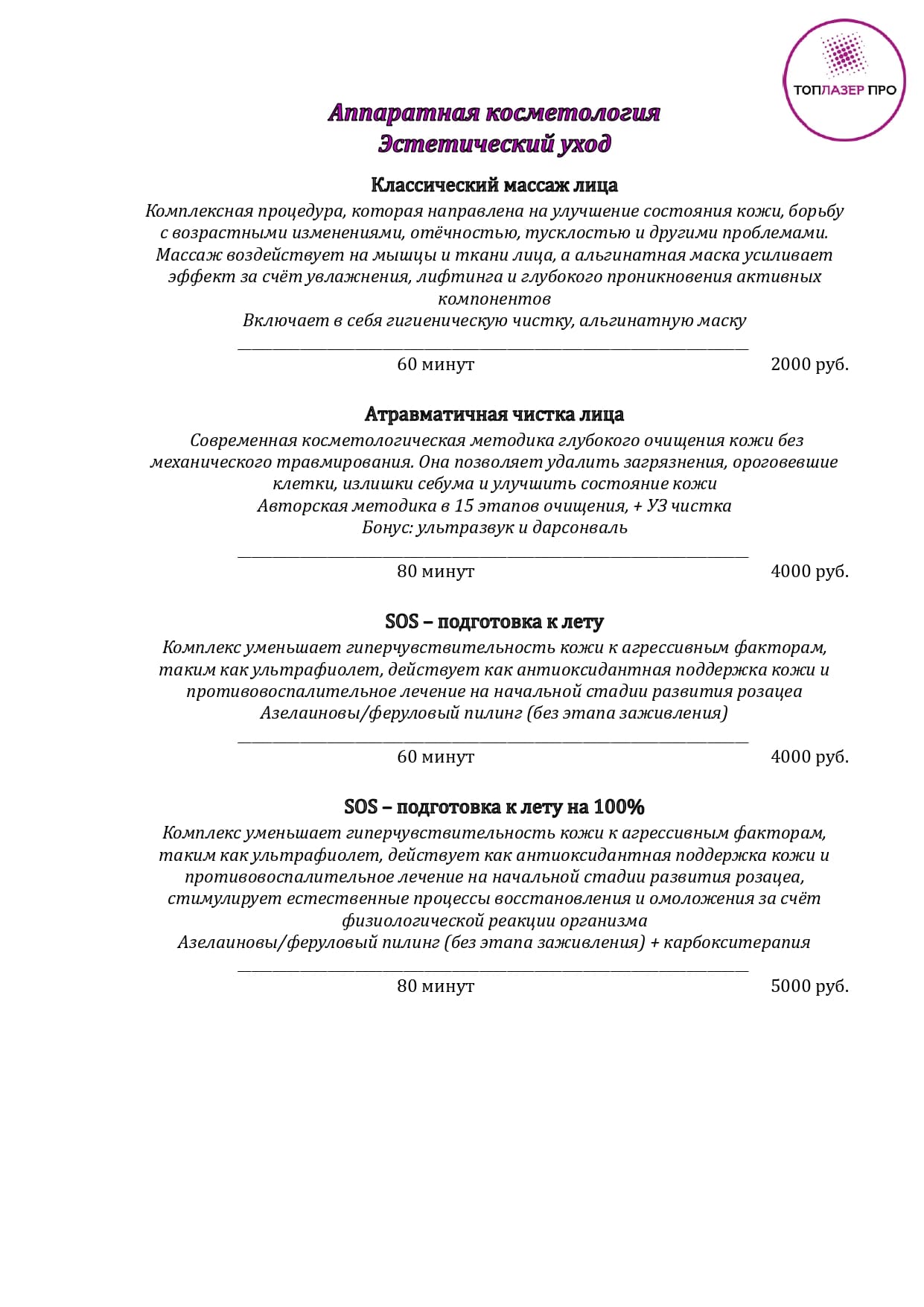 ТОПЛАЗЕР ПРО

Аппаратная косметология
Эстетический уход

Классический массаж лица
Комплексная процедура, которая направлена на улучшение состояния кожи, борьбу с возрастными изменениями, отёчностью, тусклостью и другими проблемами. Массаж воздействует на мышцы и ткани лица, а альгинатная маска усиливает эффект за счёт увлажнения, лифтинга и глубокого проникновения активных компонентов
Включает в себя гигиеническую чистку, альгинатную маску
60 минут 2000 руб.

Атравматичная чистка лица
Современная косметологическая методика глубокого очищения кожи без механического травмирования. Она позволяет удалить загрязнения, ороговевшие клетки, излишки себума и улучшить состояние кожи
Авторская методика в 15 этапов очищения, + УЗ чистка
Бонус: ультразвук и дарсонваль
80 минут 4000 руб.

SOS – подготовка к лету
Комплекс уменьшает гиперчувствительность кожи к агрессивным факторам, таким как ультрафиолет, действует как антиоксидантная поддержка кожи и противовоспалительное лечение на начальной стадии развития розацеа
Азелаиновы/феруловый пилинг (без этапа заживления)
60 минут 4000 руб.

SOS – подготовка к лету на 100%
Комплекс уменьшает гиперчувствительность кожи к агрессивным факторам, таким как ультрафиолет, действует как антиоксидантная поддержка кожи и противовоспалительное лечение на начальной стадии развития розацеа, стимулирует естественные процессы восстановления и омоложения за счёт физиологической реакции организма
Азелаиновы/феруловый пилинг (без этапа заживления) + карбокситерапия
80 минут 5000 руб.